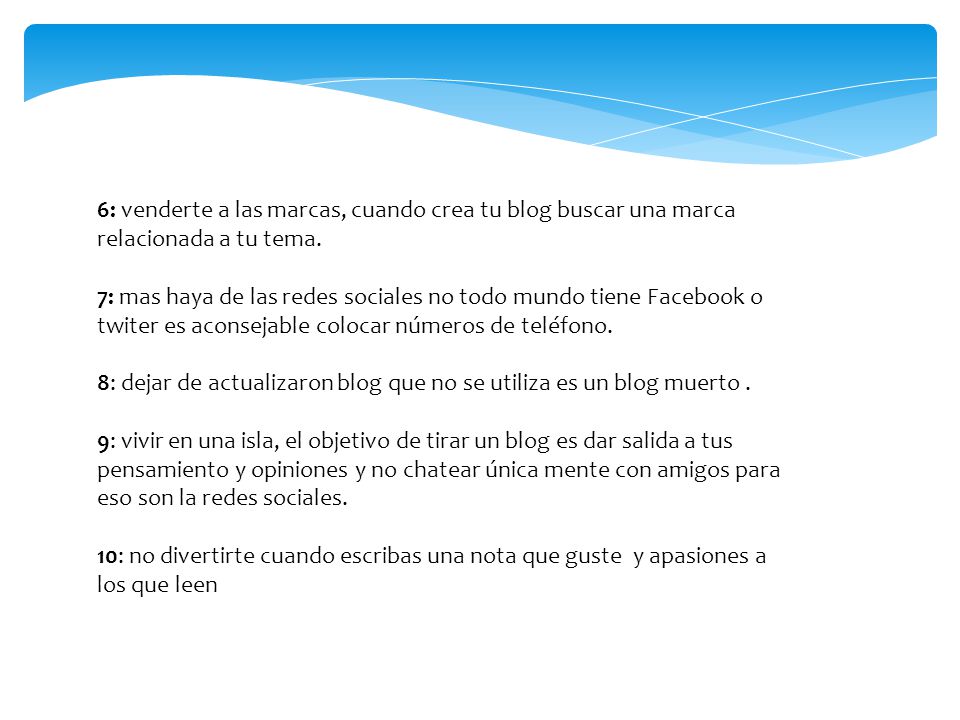 6: venderte a las marcas, cuando crea tu blog buscar una marca relacionada a tu tema.

7: mas haya de las redes sociales no todo mundo tiene Facebook o twiter es aconsejable colocar números de teléfono.

8: dejar de actualizaron blog que no se utiliza es un blog muerto .

9: vivir en una isla, el objetivo de tirar un blog es dar salida a tus pensamiento y opiniones y no chatear única mente con amigos para eso son la redes sociales.

10: no divertirte cuando escribas una nota que guste y apasiones a los que leen